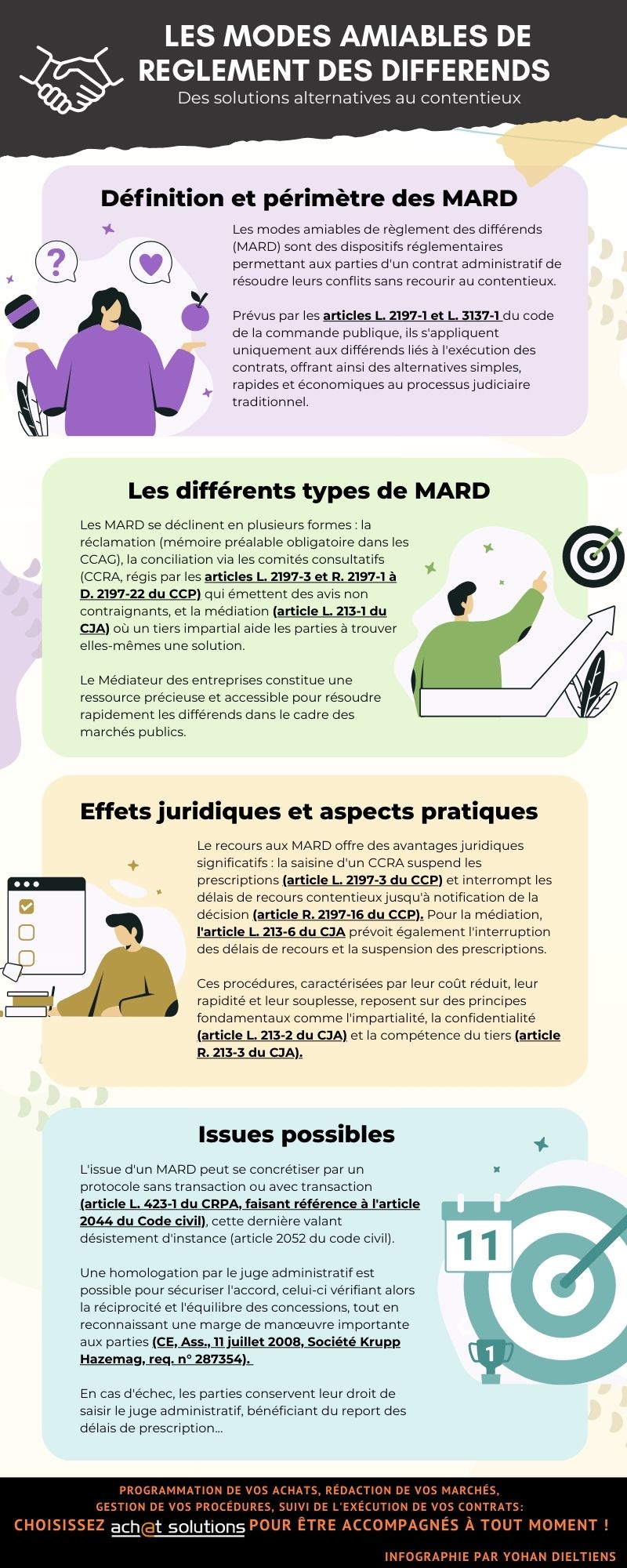 LES MODES AMIABLES DE REGLEMENT DES DIFFERENDS

Des solutions alternatives au contentieux

Définition et périmètre des MARD

Les modes amiables de règlement des différends (MARD) sont des dispositifs réglementaires permettant aux parties d'un contrat administratif de résoudre leurs conflits sans recourir au contentieux.

Prévus par les articles L. 2197-1 et L. 3137-1 du code de la commande publique, ils s'appliquent uniquement aux différends liés à l'exécution des contrats, offrant ainsi des alternatives simples, rapides et économiques au processus judiciaire traditionnel.

Les différents types de MARD

Les MARD se déclinent en plusieurs formes : la réclamation (mémoire préalable obligatoire dans les CCAG), la conciliation via les comités consultatifs (CCRA, régis par les articles L. 2197-3 et R. 2197-1 à D. 2197-22 du CCP) qui émettent des avis non contraignants, et la médiation (article L. 213-1 du CJA) où un tiers impartial aide les parties à trouver elles-mêmes une solution.

Le Médiateur des entreprises constitue une ressource précieuse et accessible pour résoudre rapidement les différends dans le cadre des marchés publics.

Effets juridiques et aspects pratiques

Le recours aux MARD offre des avantages juridiques significatifs : la saisine d'un CCRA suspend les prescriptions (article L. 2197-3 du CCP) et interrompt les délais de recours contentieux jusqu'à notification de la décision (article R. 2197-16 du CCP). Pour la médiation, l'article L. 213-6 du CJA prévoit également l'interruption des délais de recours et la suspension des prescriptions.

Ces procédures, caractérisées par leur coût réduit, leur rapidité et leur souplesse, reposent sur des principes fondamentaux comme l'impartialité, la confidentialité (article L. 213-2 du CJA) et la compétence du tiers (article R. 213-3 du CJA).

Issues possibles

L'issue d'un MARD peut se concrétiser par un protocole sans transaction ou avec transaction (article L. 423-1 du CRPA, faisant référence à l'article 2044 du Code civil), cette dernière valant désistement d'instance (article 2052 du code civil).

Une homologation par le juge administratif est possible pour sécuriser l'accord, celui-ci vérifiant alors la réciprocité et l'équilibre des concessions, tout en reconnaissant une marge de manœuvre importante aux parties (CE, Ass., 11 juillet 2008, Société Krupp Hazemag, req. n° 287354).

En cas d'échec, les parties conservent leur droit de saisir le juge administratif, bénéficiant du report des délais de prescription...

11

1

PROGRAMMATION DE VOS ACHATS, RÉDACTION DE VOS MARCHÉS, GESTION DE VOS PROCÉDURES, SUIVI DE L'EXÉCUTION DE VOS CONTRATS:
CHOISISSEZ ach@t solutions POUR ÊTRE ACCOMPAGNÉS À TOUT MOMENT !

INFOGRAPHIE PAR YOHAN DIELTIENS